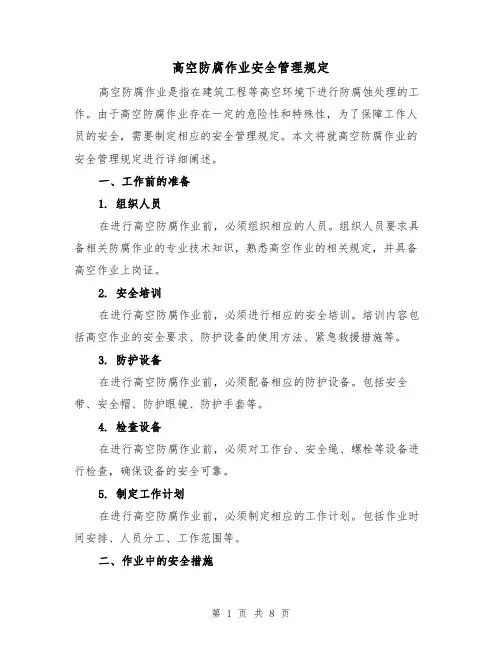 高空防腐作业安全管理规定

高空防腐作业是指在建筑工程等高空环境下进行防腐蚀处理的工作。由于高空防腐作业存在一定的危险性和特殊性，为了保障工作人员的安全，需要制定相应的安全管理规定。本文将就高空防腐作业的安全管理规定进行详细阐述。

一、工作前的准备

1. 组织人员

在进行高空防腐作业前，必须组织相应的人员。组织人员要求具备相关防腐作业的专业技术知识，熟悉高空作业的相关规定，并具备高空作业上岗证。

2. 安全培训

在进行高空防腐作业前，必须进行相应的安全培训。培训内容包括高空作业的安全要求、防护设备的使用方法、紧急救援措施等。

3. 防护设备

在进行高空防腐作业前，必须配备相应的防护设备。包括安全带、安全帽、防护眼镜、防护手套等。

4. 检查设备

在进行高空防腐作业前，必须对工作台、安全绳、螺栓等设备进行检查，确保设备的安全可靠。

5. 制定工作计划

在进行高空防腐作业前，必须制定相应的工作计划。包括作业时间安排、人员分工、工作范围等。

二、作业中的安全措施

第 1 页 共 8 页